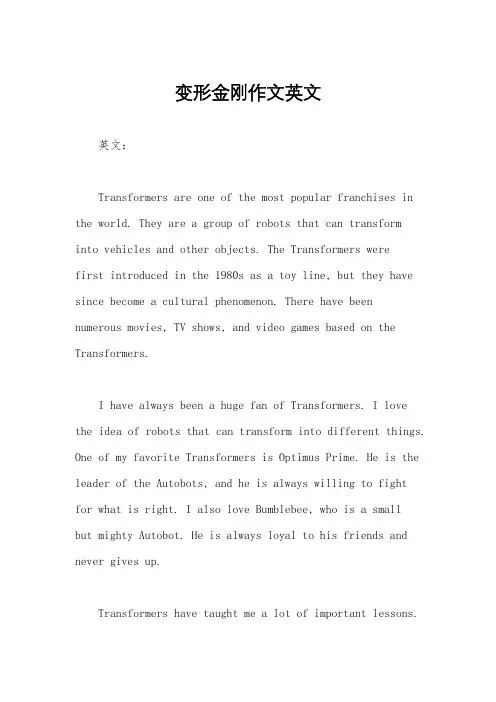 变形金刚作文英文

英文：

Transformers are one of the most popular franchises in the world. They are a group of robots that can transform into vehicles and other objects. The Transformers were first introduced in the 1980s as a toy line, but they have since become a cultural phenomenon. There have been numerous movies, TV shows, and video games based on the Transformers.

I have always been a huge fan of Transformers. I love the idea of robots that can transform into different things. One of my favorite Transformers is Optimus Prime. He is the leader of the Autobots, and he is always willing to fight for what is right. I also love Bumblebee, who is a small but mighty Autobot. He is always loyal to his friends and never gives up.

Transformers have taught me a lot of important lessons.